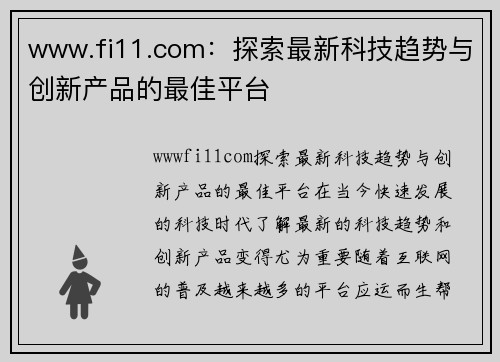 www.fi11.com：探索最新科技趋势与创新产品的最佳平台

wwwfi11com探索最新科技趋势与创新产品的最佳平台在当今快速发展的科技时代了解最新的科技趋势和创新产品变得尤为重要随着互联网的普及越来越多的平台应运而生帮